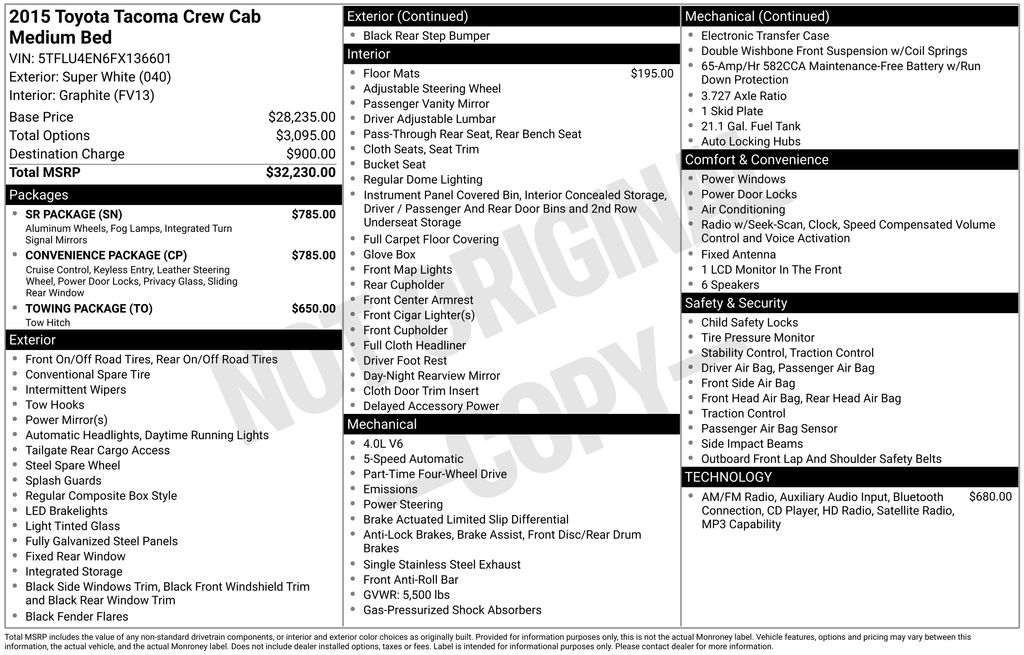 2015 Toyota Tacoma Crew Cab Medium Bed
VIN: 5TFLU4EN6FX136601
Exterior: Super White (040)
Interior: Graphite (FV13)

Base Price $28,235.00
Total Options $3,095.00
Destination Charge $900.00
Total MSRP $32,230.00

Packages
• SR PACKAGE (SN) $785.00
Aluminum Wheels, Fog Lamps, Integrated Turn Signal Mirrors
• CONVENIENCE PACKAGE (CP) $785.00
Cruise Control, Keyless Entry, Leather Steering Wheel, Power Door Locks, Privacy Glass, Sliding Rear Window
• TOWING PACKAGE (TO) $650.00
Tow Hitch

Exterior
• Front On/Off Road Tires, Rear On/Off Road Tires
• Conventional Spare Tire
• Intermittent Wipers
• Tow Hooks
• Power Mirror(s)
• Automatic Headlights, Daytime Running Lights
• Tailgate Rear Cargo Access
• Steel Spare Wheel
• Splash Guards
• Regular Composite Box Style
• LED Brakelights
• Light Tinted Glass
• Fully Galvanized Steel Panels
• Fixed Rear Window
• Integrated Storage
• Black Side Windows Trim, Black Front Windshield Trim and Black Rear Window Trim
• Black Fender Flares

Exterior (Continued)
• Black Rear Step Bumper

Interior
• Floor Mats $195.00
• Adjustable Steering Wheel
• Passenger Vanity Mirror
• Driver Adjustable Lumbar
• Pass-Through Rear Seat, Rear Bench Seat
• Cloth Seats, Seat Trim
• Bucket Seat
• Regular Dome Lighting
• Instrument Panel Covered Bin, Interior Concealed Storage, Driver / Passenger And Rear Door Bins and 2nd Row Underseat Storage
• Full Carpet Floor Covering
• Glove Box
• Front Map Lights
• Rear Cupholder
• Front Center Armrest
• Front Cigar Lighter(s)
• Front Cupholder
• Full Cloth Headliner
• Driver Foot Rest
• Day-Night Rearview Mirror
• Cloth Door Trim Insert
• Delayed Accessory Power

Mechanical
• 4.0L V6
• 5-Speed Automatic
• Part-Time Four-Wheel Drive
• Emissions
• Power Steering
• Brake Actuated Limited Slip Differential
• Anti-Lock Brakes, Brake Assist, Front Disc/Rear Drum Brakes
• Single Stainless Steel Exhaust
• Front Anti-Roll Bar
• GVWR: 5,500 lbs
• Gas-Pressurized Shock Absorbers

Mechanical (Continued)
• Electronic Transfer Case
• Double Wishbone Front Suspension w/Coil Springs
• 65-Amp/Hr 582CCA Maintenance-Free Battery w/Run Down Protection
• 3.727 Axle Ratio
• 1 Skid Plate
• 21.1 Gal. Fuel Tank
• Auto Locking Hubs

Comfort & Convenience
• Power Windows
• Power Door Locks
• Air Conditioning
• Radio w/Seek-Scan, Clock, Speed Compensated Volume Control and Voice Activation
• Fixed Antenna
• 1 LCD Monitor In The Front
• 6 Speakers

Safety & Security
• Child Safety Locks
• Tire Pressure Monitor
• Stability Control, Traction Control
• Driver Air Bag, Passenger Air Bag
• Front Side Air Bag
• Front Head Air Bag, Rear Head Air Bag
• Traction Control
• Passenger Air Bag Sensor
• Side Impact Beams
• Outboard Front Lap And Shoulder Safety Belts

TECHNOLOGY
• AM/FM Radio, Auxiliary Audio Input, Bluetooth Connection, CD Player, HD Radio, Satellite Radio, MP3 Capability $680.00

Total MSRP includes the value of any non-standard drivetrain components, or interior and exterior color choices as originally built. Provided for information purposes only, this is not the actual Monroney label. Vehicle features, options and pricing may vary between this information, the actual vehicle, and the actual Monroney label. Does not include dealer installed options, taxes or fees. Label is intended for informational purposes only. Please contact dealer for more information.

NOT ORIGINAL - COPY -